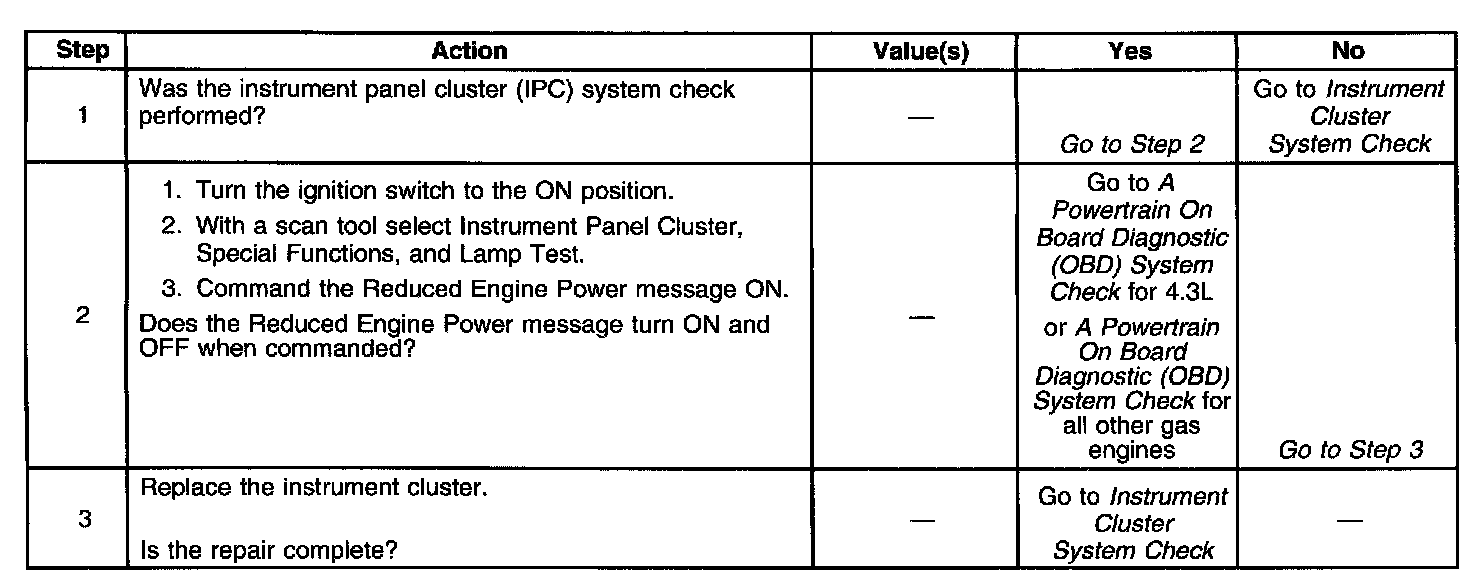 | Step | Action | Value(s) | Yes | No |
|---|---|---|---|---|
| 1 | Was the instrument panel cluster (IPC) system check performed? | — | Go to Step 2 | Go to Instrument Cluster System Check |
| 2 | 1. Turn the ignition switch to the ON position. 2. With a scan tool select Instrument Panel Cluster, Special Functions, and Lamp Test. 3. Command the Reduced Engine Power message ON. Does the Reduced Engine Power message turn ON and OFF when commanded? | — | Go to A Powertrain On Board Diagnostic (OBD) System Check for 4.3L or A Powertrain On Board Diagnostic (OBD) System Check for all other gas engines | Go to Step 3 |
| 3 | Replace the instrument cluster. Is the repair complete? | — | Go to Instrument Cluster System Check | — |